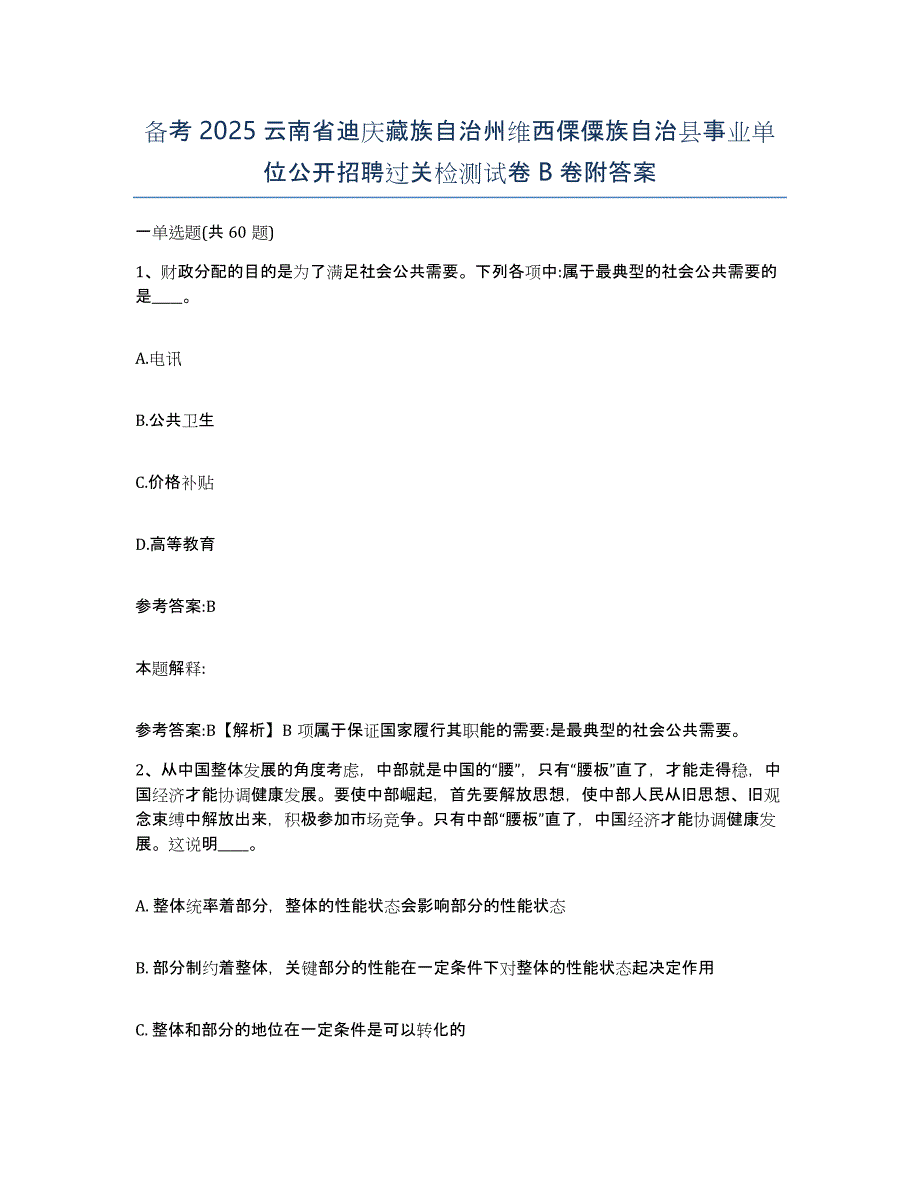 备考 2025 云南省迪庆藏族自治州维西傈僳族自治县事业单位公开招聘过关检测试卷 B 卷附答案

一单选题(共 60 题)

1、财政分配的目的是为了满足社会公共需要。下列各项中:属于最典型的社会公共需要的是____。

A.电讯

B.公共卫生

C.价格补贴

D.高等教育

参考答案:B

本题解释:

参考答案:B【解析】B 项属于保证国家履行其职能的需要:是最典型的社会公共需要。

2、从中国整体发展的角度考虑，中部就是中国的“腰”，只有“腰板”直了，才能走得稳，中国经济才能协调健康发展。要使中部崛起，首先要解放思想，使中部人民从旧思想、旧观念束缚中解放出来，积极参加市场竞争。只有中部“腰板”直了，中国经济才能协调健康发展。这说明____。

A. 整体统率着部分，整体的性能状态会影响部分的性能状态

B. 部分制约着整体，关键部分的性能在一定条件下对整体的性能状态起决定作用

C. 整体和部分的地位在一定条件是可以转化的